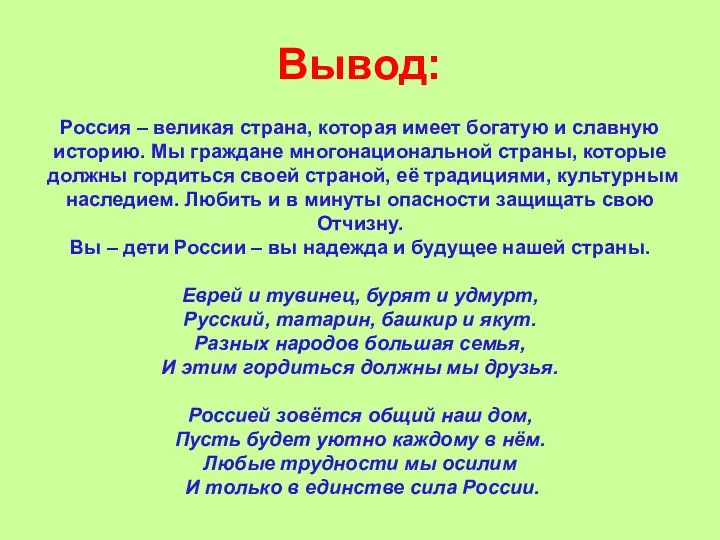 Вывод:

Россия – великая страна, которая имеет богатую и славную историю. Мы граждане многонациональной страны, которые должны гордиться своей страной, её традициями, культурным наследием. Любить и в минуты опасности защищать свою Отчизну.
Вы – дети России – вы надежда и будущее нашей страны.

Еврей и тувинец, бурят и удмурт,
Русский, татарин, башкир и якут.
Разных народов большая семья,
И этим гордиться должны мы друзья.

Россией зовётся общий наш дом,
Пусть будет уютно каждому в нём.
Любые трудности мы осилим
И только в единстве сила России.